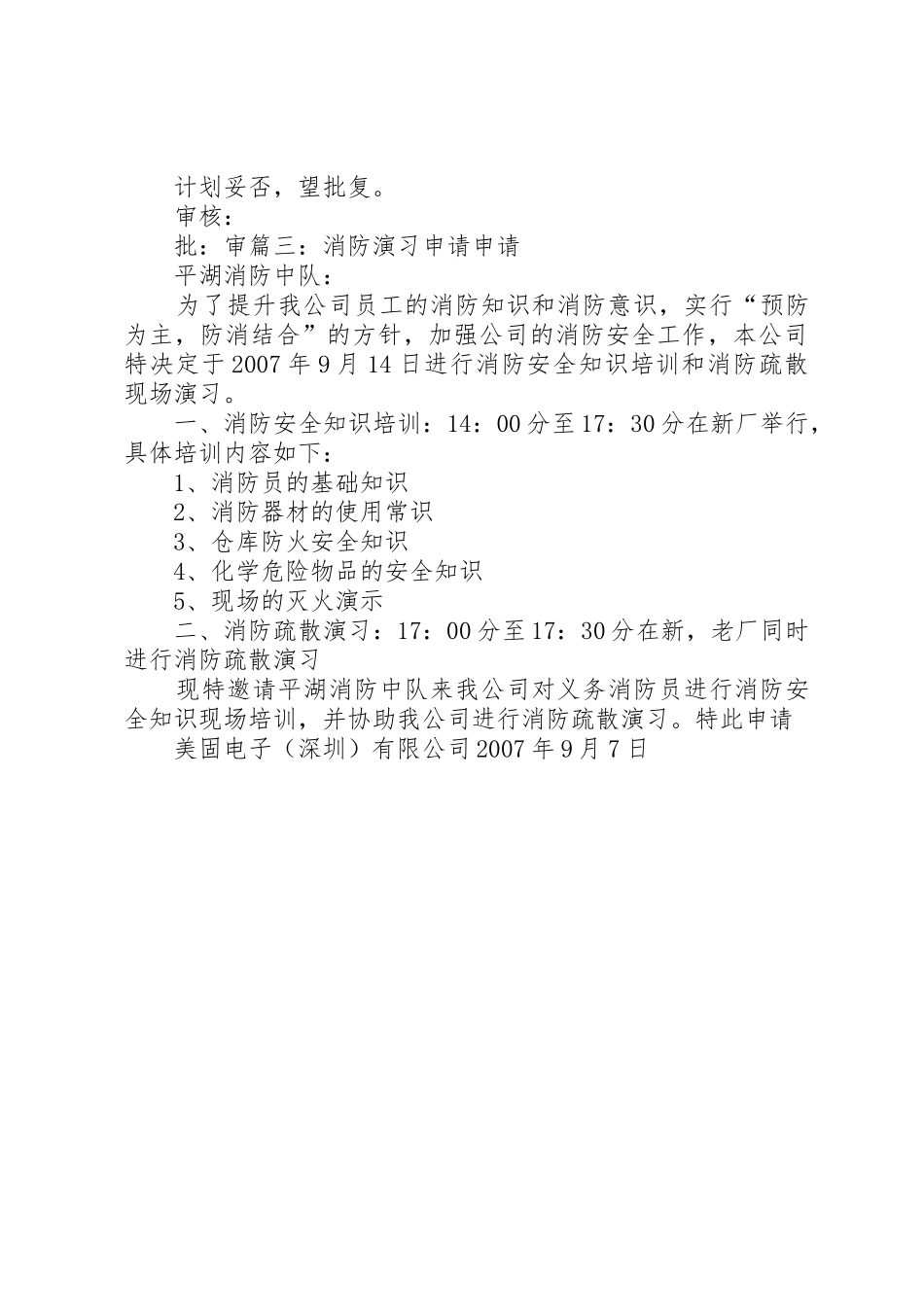 计划妥否，望批复。

审核：

批：审篇三：消防演习申请申请

平湖消防中队：

为了提升我公司员工的消防知识和消防意识，实行“预防为主，防消结合”的方针，加强公司的消防安全工作，本公司特决定于2007年9月14日进行消防安全知识培训和消防疏散现场演习。

一、消防安全知识培训：14：00分至17：30分在新厂举行，具体培训内容如下：

1、消防员的基础知识

2、消防器材的使用常识

3、仓库防火安全知识

4、化学危险物品的安全知识

5、现场的灭火演示

二、消防疏散演习：17：00分至17：30分在新，老厂同时进行消防疏散演习

现特邀请平湖消防中队来我公司对义务消防员进行消防安全知识现场培训，并协助我公司进行消防疏散演习。特此申请

美固电子（深圳）有限公司2007年9月7日